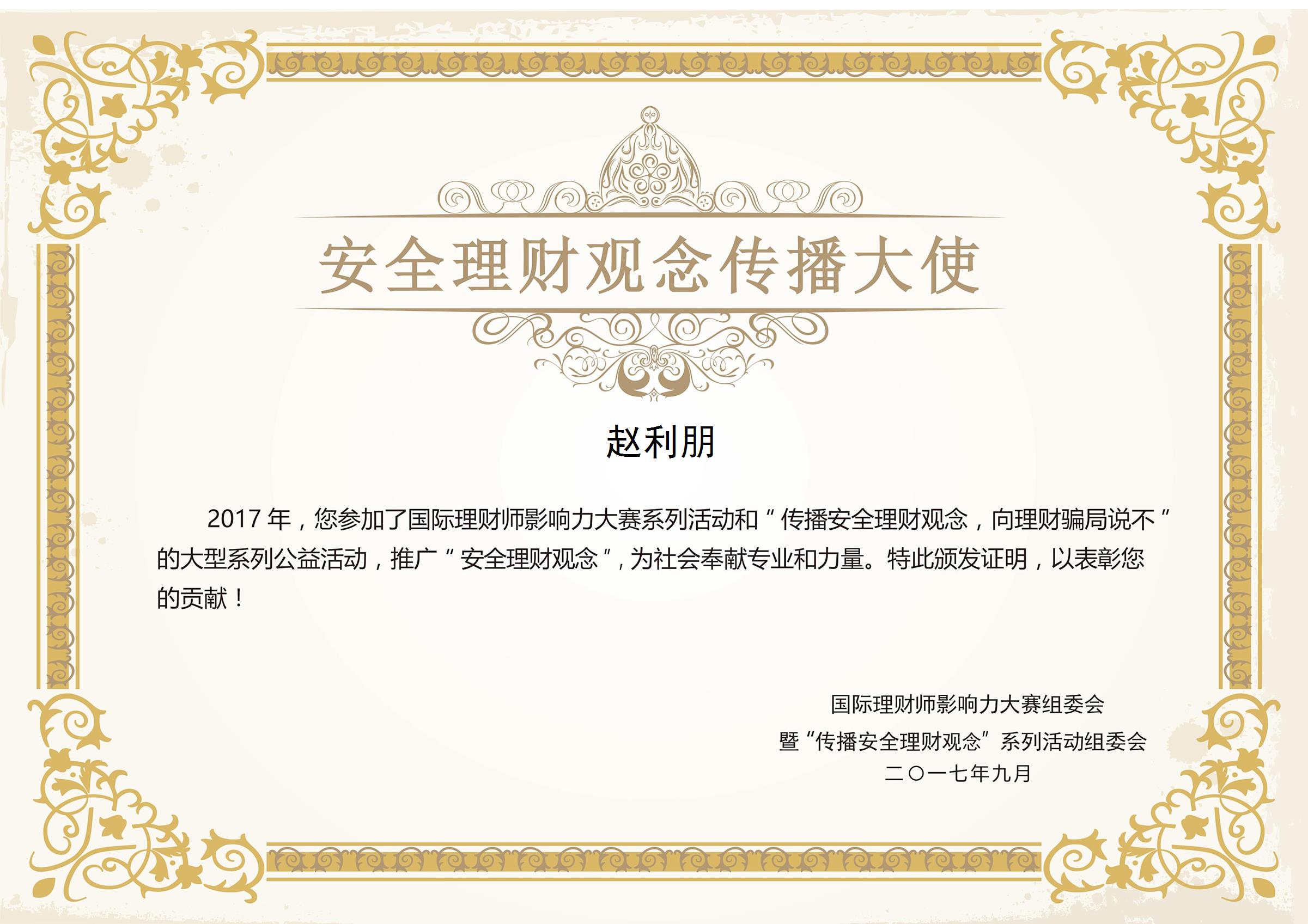 安全理财观念传播大使

赵利朋

2017 年，您参加了国际理财师影响力大赛系列活动和“传播安全理财观念，向理财骗局说不”的大型系列公益活动，推广“安全理财观念”，为社会奉献专业和力量。特此颁发证明，以表彰您的贡献！

国际理财师影响力大赛组委会
暨“传播安全理财观念”系列活动组委会
二〇一七年九月